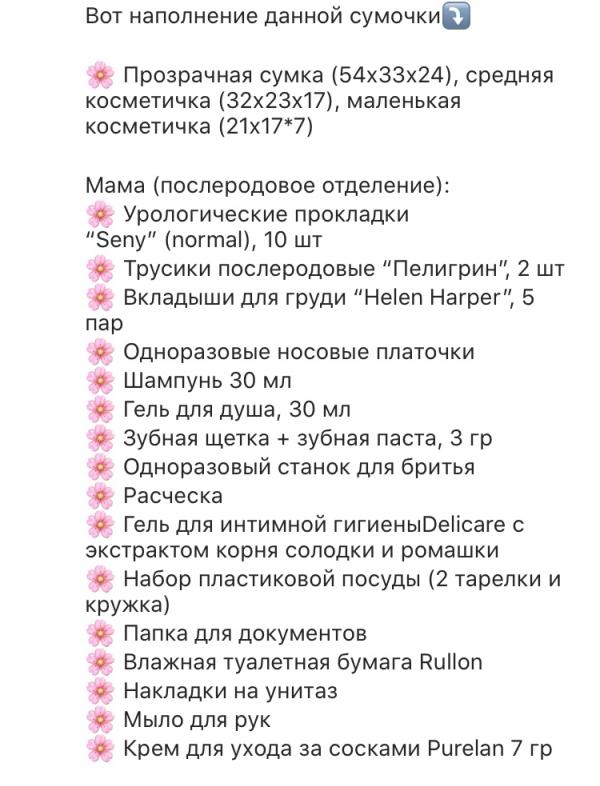 Вот наполнение данной сумочки⤵️

🌸 Прозрачная сумка (54х33х24), средняя косметичка (32х23х17), маленькая косметичка (21х17*7)

Мама (послеродовое отделение):
🌸 Урологические прокладки “Seny” (normal), 10 шт
🌸 Трусики послеродовые “Пелигрин”, 2 шт
🌸 Вкладыши для груди “Helen Harper”, 5 пар
🌸 Одноразовые носовые платочки
🌸 Шампунь 30 мл
🌸 Гель для душа, 30 мл
🌸 Зубная щетка + зубная паста, 3 гр
🌸 Одноразовый станок для бритья
🌸 Расческа
🌸 Гель для интимной гигиеныDelicare с экстрактом корня солодки и ромашки
🌸 Набор пластиковой посуды (2 тарелки и кружка)
🌸 Папка для документов
🌸 Влажная туалетная бумага Rullon
🌸 Накладки на унитаз
🌸 Мыло для рук
🌸 Крем для ухода за сосками Purelan 7 гр